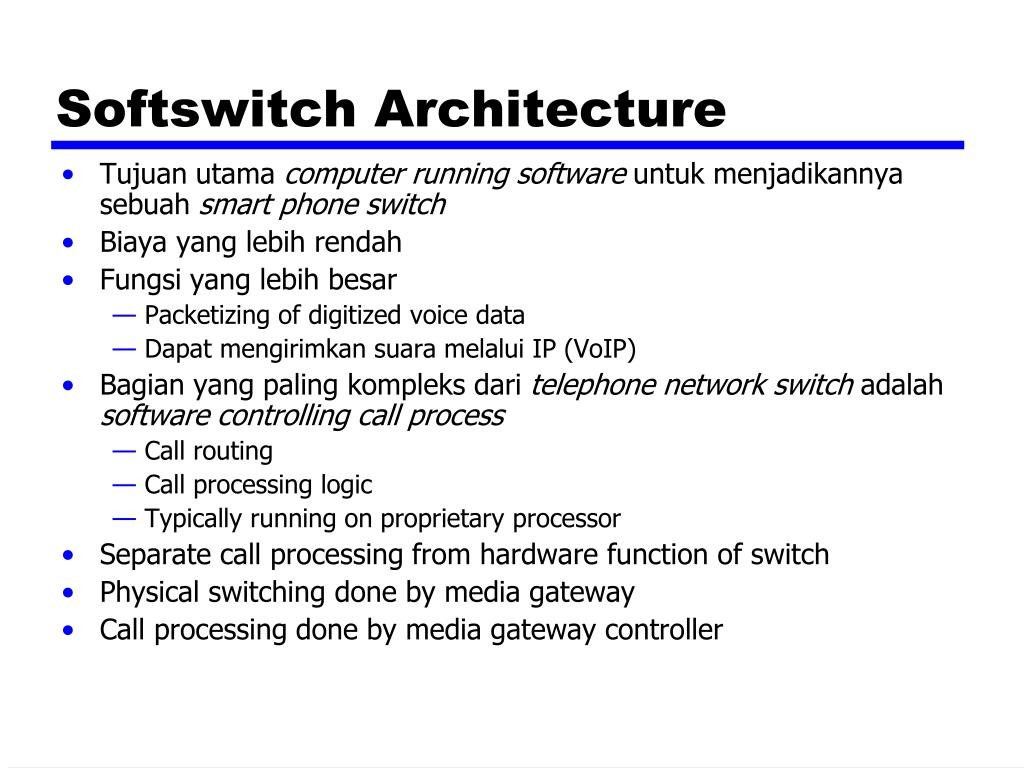 Softswitch Architecture

• Tujuan utama computer running software untuk menjadikannya sebuah smart phone switch
• Biaya yang lebih rendah
• Fungsi yang lebih besar
— Packetizing of digitized voice data
— Dapat mengirimkan suara melalui IP (VoIP)
• Bagian yang paling kompleks dari telephone network switch adalah software controlling call process
— Call routing
— Call processing logic
— Typically running on proprietary processor
• Separate call processing from hardware function of switch
• Physical switching done by media gateway
• Call processing done by media gateway controller